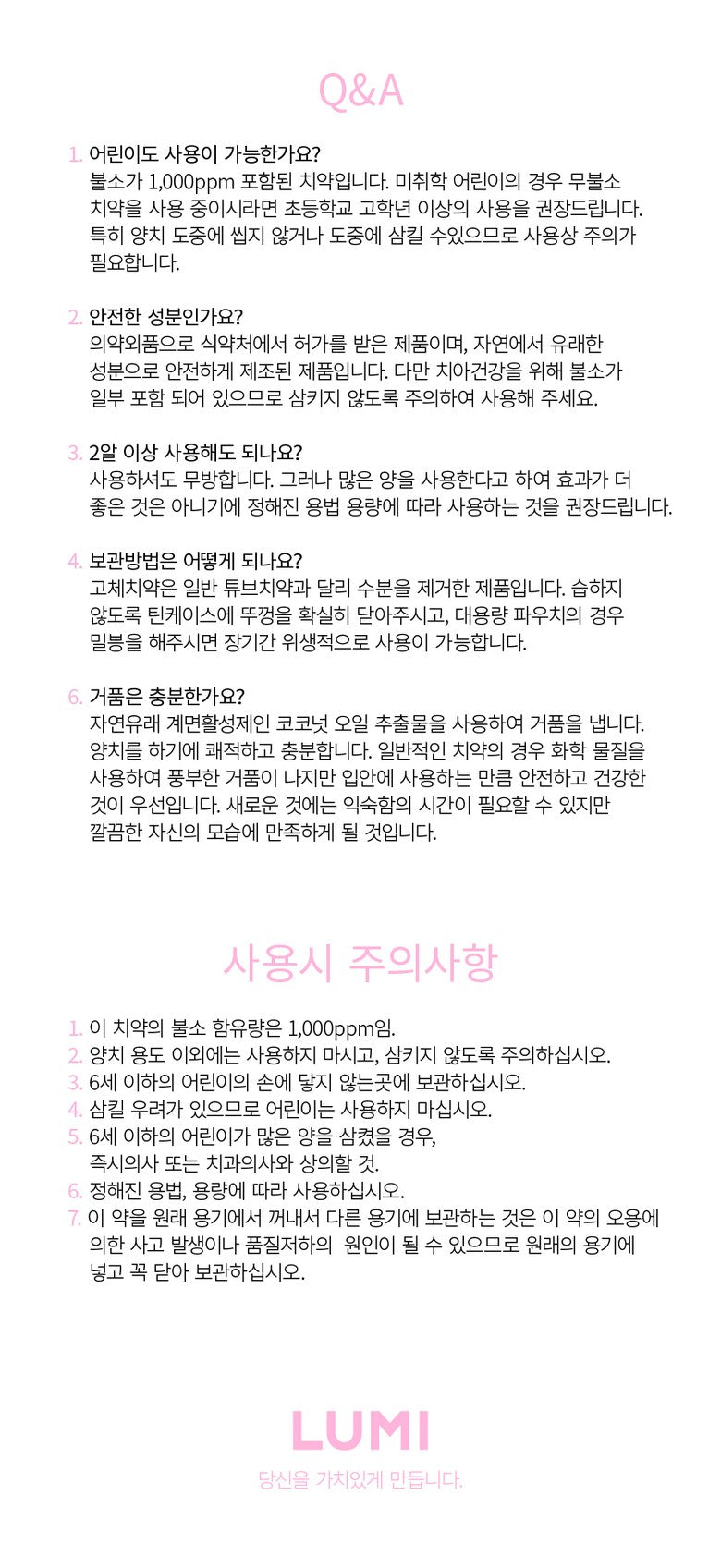 Q&A

1. 어린이도 사용이 가능한가요?
불소가 1,000ppm 포함된 치약입니다. 미취학 어린이의 경우 무불소 치약을 사용 중이시라면 초등학교 고학년 이상의 사용을 권장드립니다. 특히 양치 도중에 씹지 않거나 도중에 삼킬 수있으므로 사용상 주의가 필요합니다.

2. 안전한 성분인가요?
의약외품으로 식약처에서 허가를 받은 제품이며, 자연에서 유래한 성분으로 안전하게 제조된 제품입니다. 다만 치아건강을 위해 불소가 일부 포함 되어 있으므로 삼키지 않도록 주의하여 사용해 주세요.

3. 2알 이상 사용해도 되나요?
사용하셔도 무방합니다. 그러나 많은 양을 사용한다고 하여 효과가 더 좋은 것은 아니기에 정해진 용법 용량에 따라 사용하는 것을 권장드립니다.

4. 보관방법은 어떻게 되나요?
고체치약은 일반 튜브치약과 달리 수분을 제거한 제품입니다. 습하지 않도록 틴케이스에 뚜껑을 확실히 닫아주시고, 대용량 파우치의 경우 밀봉을 해주시면 장기간 위생적으로 사용이 가능합니다.

6. 거품은 충분한가요?
자연유래 계면활성제인 코코넛 오일 추출물을 사용하여 거품을 냅니다. 양치를 하기에 쾌적하고 충분합니다. 일반적인 치약의 경우 화학 물질을 사용하여 풍부한 거품이 나지만 입안에 사용하는 만큼 안전하고 건강한 것이 우선입니다. 새로운 것에는 익숙함의 시간이 필요할 수 있지만 깔끔한 자신의 모습에 만족하게 될 것입니다.

사용시 주의사항

1. 이 치약의 불소 함유량은 1,000ppm임.
2. 양치 용도 이외에는 사용하지 마시고, 삼키지 않도록 주의하십시오.
3. 6세 이하의 어린이의 손에 닿지 않는곳에 보관하십시오.
4. 삼킬 우려가 있으므로 어린이는 사용하지 마십시오.
5. 6세 이하의 어린이가 많은 양을 삼켰을 경우, 즉시의사 또는 치과의사와 상의할 것.
6. 정해진 용법, 용량에 따라 사용하십시오.
7. 이 약을 원래 용기에서 꺼내서 다른 용기에 보관하는 것은 이 약의 오용에 의한 사고 발생이나 품질저하의 원인이 될 수 있으므로 원래의 용기에 넣고 꼭 닫아 보관하십시오.

LUMI
당신을 가치있게 만듭니다.